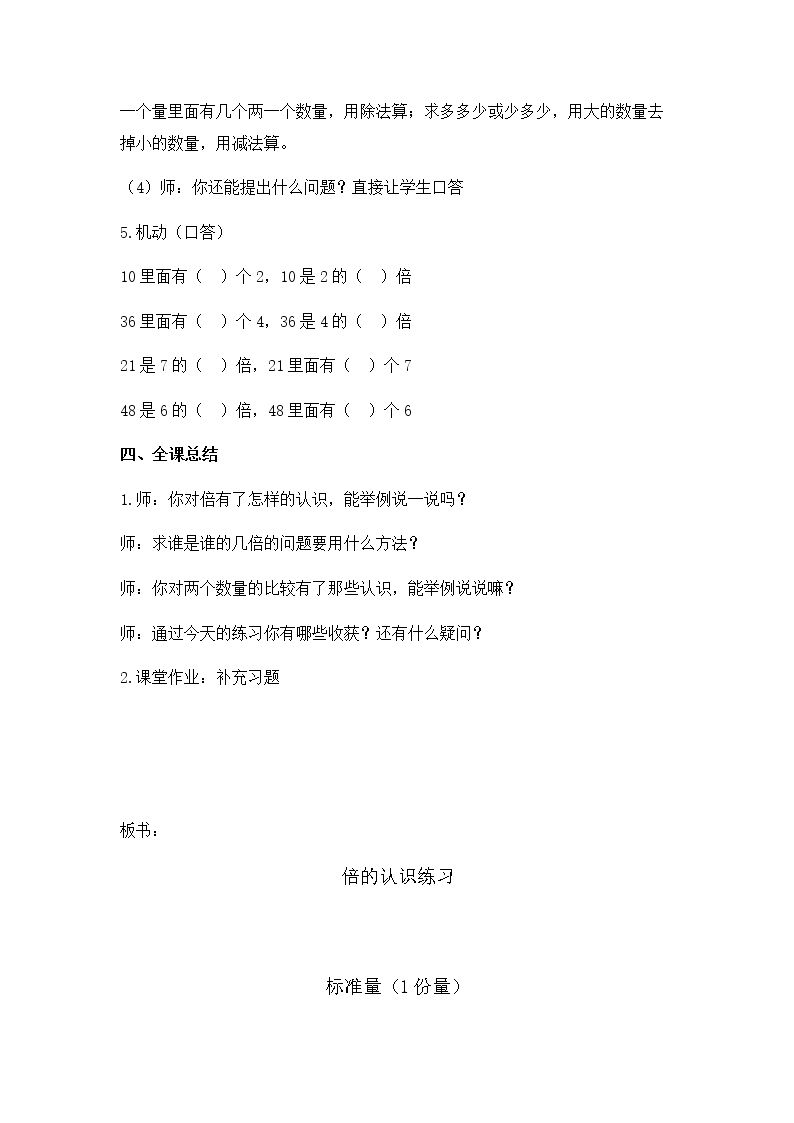 一个量里面有几个两一个数量，用除法算；求多多少或少多少，用大的数量去掉小的数量，用减法算。

（4）师：你还能提出什么问题？直接让学生口答

5.机动（口答）

10里面有（ ）个2，10是2的（ ）倍

36里面有（ ）个4，36是4的（ ）倍

21是7的（ ）倍，21里面有（ ）个7

48是6的（ ）倍，48里面有（ ）个6

四、全课总结

1.师：你对倍有了怎样的认识，能举例说一说吗？

师：求谁是谁的几倍的问题要用什么方法？

师：你对两个数量的比较有了那些认识，能举例说说嘛？

师：通过今天的练习你有哪些收获？还有什么疑问？

2.课堂作业：补充习题

板书：

倍的认识练习

标准量（1份量）